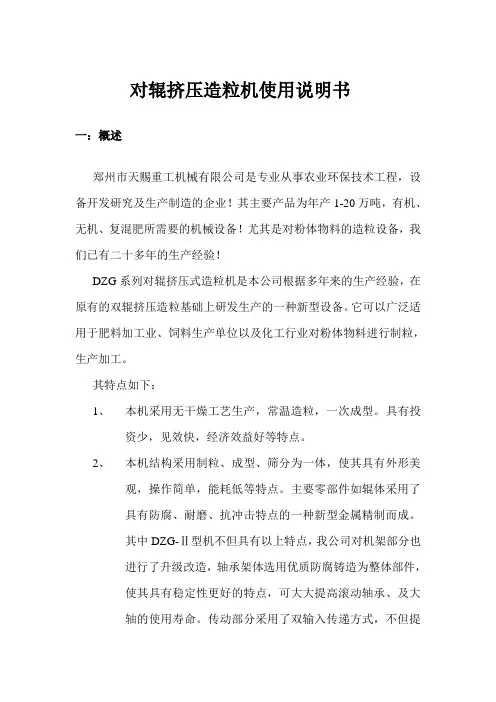 对辊挤压造粒机使用说明书

一：概述

郑州市天赐重工机械有限公司是专业从事农业环保技术工程，设备开发研究及生产制造的企业！其主要产品为年产 1-20 万吨，有机、无机、复混肥所需要的机械设备！尤其是对粉体物料的造粒设备，我们已有二十多年的生产经验！

DZG 系列对辊挤压式造粒机是本公司根据多年来的生产经验，在原有的双辊挤压造粒基础上研发生产的一种新型设备。它可以广泛适用于肥料加工业、饲料生产单位以及化工行业对粉体物料进行制粒，生产加工。

其特点如下：

1、 本机采用无干燥工艺生产，常温造粒，一次成型。具有投资少，见效快，经济效益好等特点。

2、 本机结构采用制粒、成型、筛分为一体，使其具有外形美观，操作简单，能耗低等特点。主要零部件如辊体采用了具有防腐、耐磨、抗冲击特点的一种新型金属精制而成。其中 DZG-Ⅱ型机不但具有以上特点，我公司对机架部分也进行了升级改造，轴承架体选用优质防腐铸造为整体部件，使其具有稳定性更好的特点，可大大提高滚动轴承、及大轴的使用寿命。传动部分采用了双输入传递方式，不但提